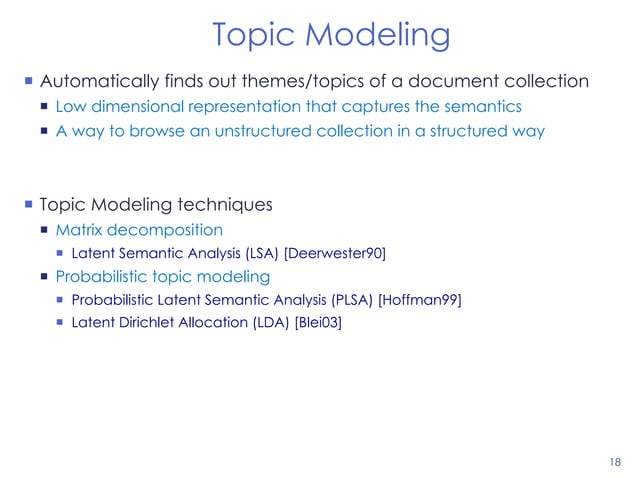 Topic Modeling

Automatically finds out themes/topics of a document collection

Low dimensional representation that captures the semantics

A way to browse an unstructured collection in a structured way

Topic Modeling techniques

Matrix decomposition

Latent Semantic Analysis (LSA) [Deerwester90]

Probabilistic topic modeling

Probabilistic Latent Semantic Analysis (PLSA) [Hoffman99]

Latent Dirichlet Allocation (LDA) [Blei03]

18